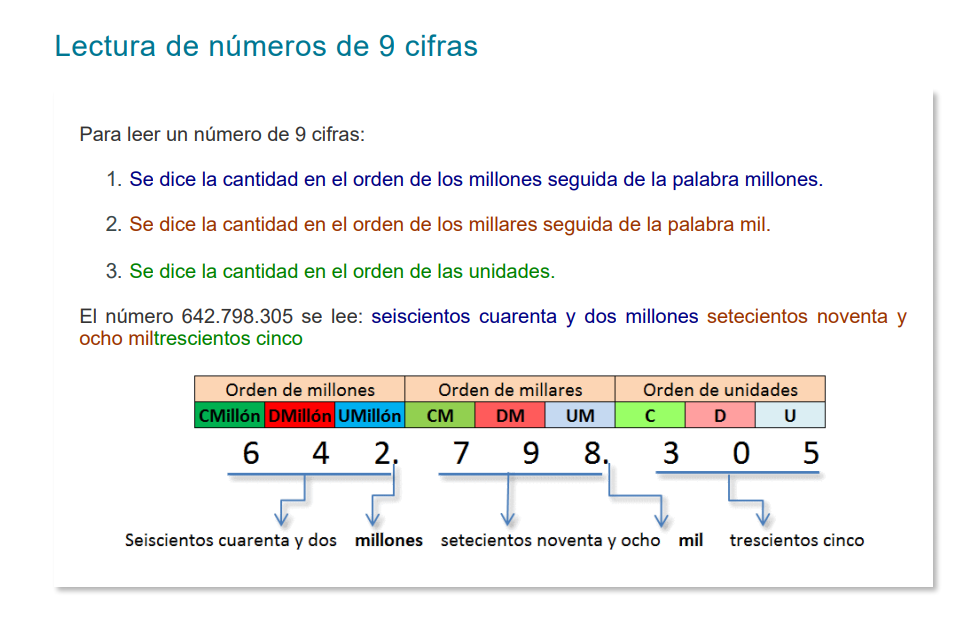 Lectura de números de 9 cifras

Para leer un número de 9 cifras:

1. Se dice la cantidad en el orden de los millones seguida de la palabra millones.

2. Se dice la cantidad en el orden de los millares seguida de la palabra mil.

3. Se dice la cantidad en el orden de las unidades.

El número 642.798.305 se lee: seiscientos cuarenta y dos millones setecientos noventa y ocho miltrescientos cinco

| Orden de millones | | | Orden de millares | | | Orden de unidades | | |
|---|---|---|---|---|---|---|---|---|
| CMillón | DMillón | UMillón | CM | DM | UM | C | D | U |

6 4 2. 7 9 8. 3 0 5

Seiscientos cuarenta y dos millones setecientos noventa y ocho mil trescientos cinco